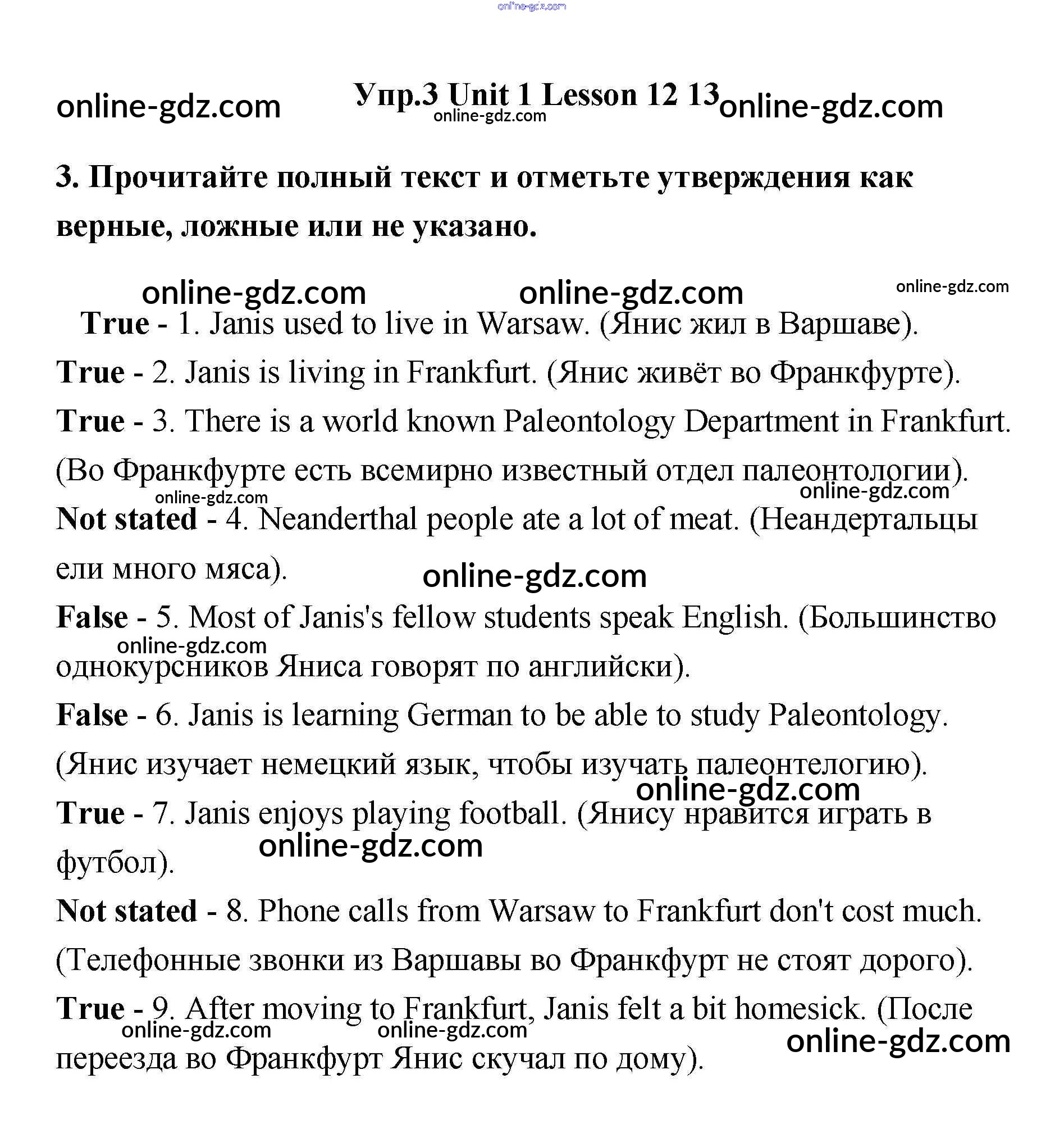 online-gdz.com

online-gdz.com Упр.3 Unit 1 Lesson 12 13 online-gdz.com
online-gdz.com

3. Прочитайте полный текст и отметьте утверждения как верные, ложные или не указано.

online-gdz.com online-gdz.com online-gdz.com

True - 1. Janis used to live in Warsaw. (Янис жил в Варшаве).

True - 2. Janis is living in Frankfurt. (Янис живёт во Франкфурте).

True - 3. There is a world known Paleontology Department in Frankfurt. (Во Франкфурте есть всемирно известный отдел палеонтологии).

online-gdz.com online-gdz.com

Not stated - 4. Neanderthal people ate a lot of meat. (Неандертальцы ели много мяса).

online-gdz.com

False - 5. Most of Janis's fellow students speak English. (Большинство однокурсников Яниса говорят по английски).

online-gdz.com

False - 6. Janis is learning German to be able to study Paleontology. (Янис изучает немецкий язык, чтобы изучать палеонтелогию).

online-gdz.com

True - 7. Janis enjoys playing football. (Янису нравится играть в футбол).

online-gdz.com

Not stated - 8. Phone calls from Warsaw to Frankfurt don't cost much. (Телефонные звонки из Варшавы во Франкфурт не стоят дорого).

True - 9. After moving to Frankfurt, Janis felt a bit homesick. (После переезда во Франкфурт Янис скучал по дому).

online-gdz.com online-gdz.com online-gdz.com